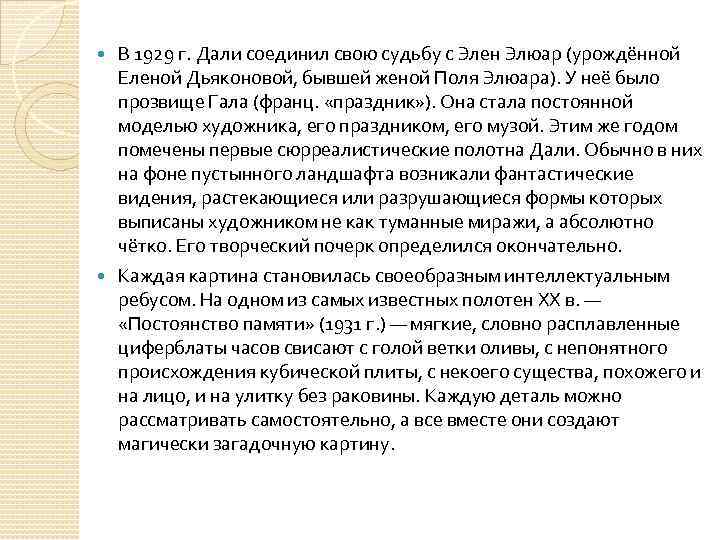 В 1929 г. Дали соединил свою судьбу с Элен Элюар (урождённой Еленой Дьяконовой, бывшей женой Поля Элюара). У неё было прозвище Гала (франц. «праздник»). Она стала постоянной моделью художника, его праздником, его музой. Этим же годом помечены первые сюрреалистические полотна Дали. Обычно в них на фоне пустынного ландшафта возникали фантастические видения, растекающиеся или разрушающиеся формы которых выписаны художником не как туманные миражи, а абсолютно чётко. Его творческий почерк определился окончательно.

Каждая картина становилась своеобразным интеллектуальным ребусом. На одном из самых известных полотен XX в. — «Постоянство памяти» (1931 г.) — мягкие, словно расплавленные циферблаты часов свисают с голой ветки оливы, с непонятного происхождения кубической плиты, с некоего существа, похожего и на лицо, и на улитку без раковины. Каждую деталь можно рассматривать самостоятельно, а все вместе они создают магически загадочную картину.